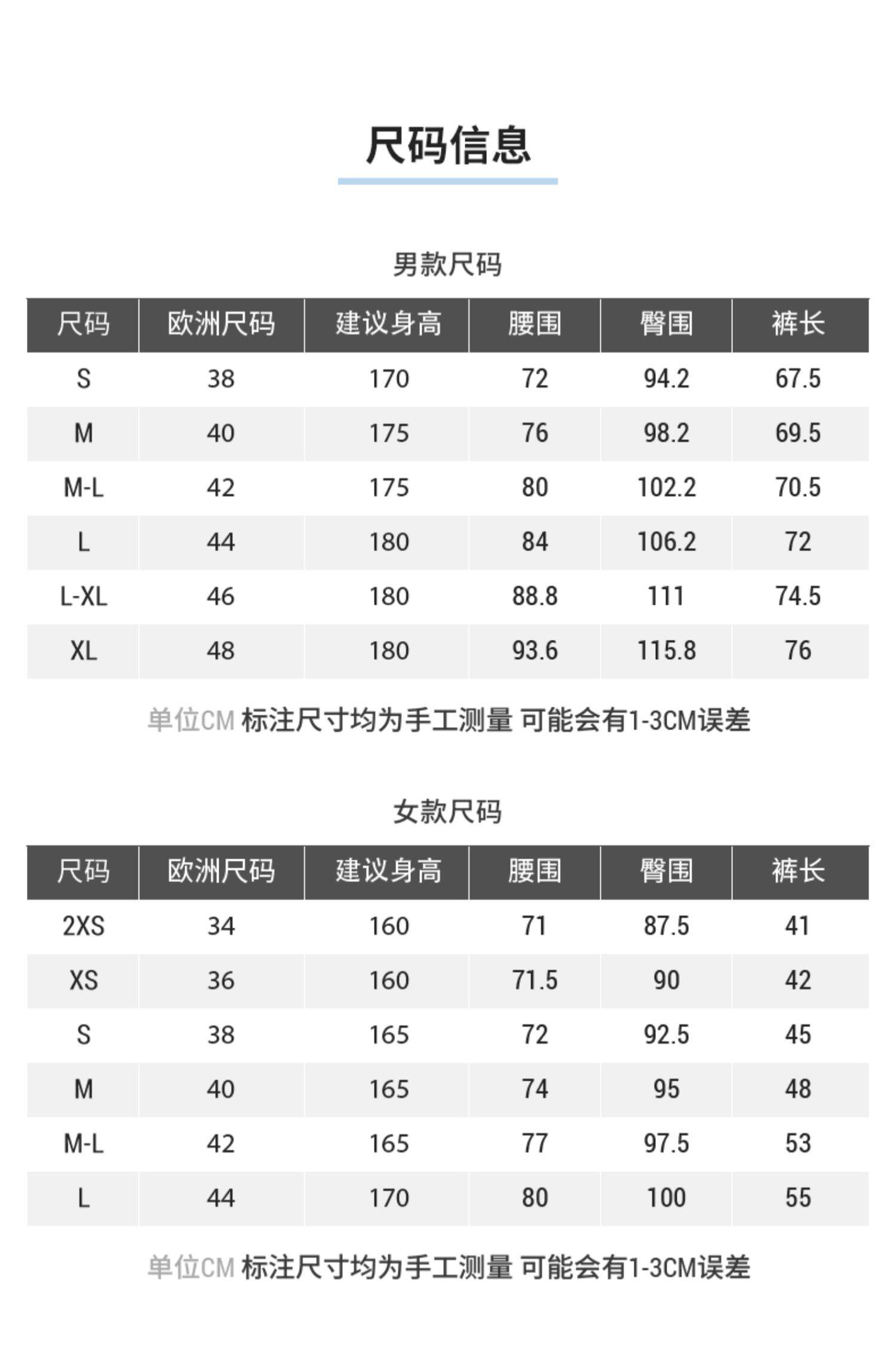 尺码信息

男款尺码

| 尺码 | 欧洲尺码 | 建议身高 | 腰围 | 臀围 | 裤长 |
|---|---|---|---|---|---|
| S | 38 | 170 | 72 | 94.2 | 67.5 |
| M | 40 | 175 | 76 | 98.2 | 69.5 |
| M-L | 42 | 175 | 80 | 102.2 | 70.5 |
| L | 44 | 180 | 84 | 106.2 | 72 |
| L-XL | 46 | 180 | 88.8 | 111 | 74.5 |
| XL | 48 | 180 | 93.6 | 115.8 | 76 |

单位CM 标注尺寸均为手工测量 可能会有1-3CM误差

女款尺码

| 尺码 | 欧洲尺码 | 建议身高 | 腰围 | 臀围 | 裤长 |
|---|---|---|---|---|---|
| 2XS | 34 | 160 | 71 | 87.5 | 41 |
| XS | 36 | 160 | 71.5 | 90 | 42 |
| S | 38 | 165 | 72 | 92.5 | 45 |
| M | 40 | 165 | 74 | 95 | 48 |
| M-L | 42 | 165 | 77 | 97.5 | 53 |
| L | 44 | 170 | 80 | 100 | 55 |

单位CM 标注尺寸均为手工测量 可能会有1-3CM误差